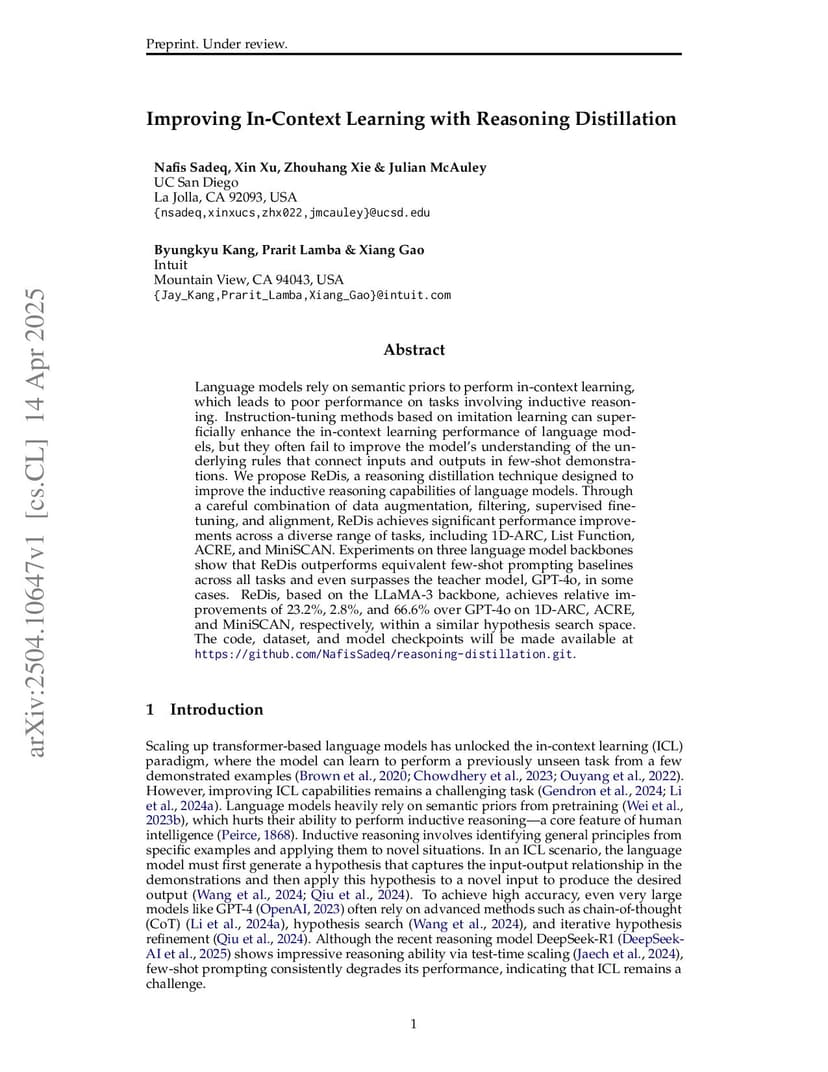 Preprint. Under review.

Improving In-Context Learning with Reasoning Distillation

Nafis Sadeq, Xin Xu, Zhouhang Xie & Julian McAuley
UC San Diego
La Jolla, CA 92093, USA
{nsadeq,xinxucs,zhx022,jmcauley}@ucsd.edu

Byungkyu Kang, Prarit Lamba & Xiang Gao
Intuit
Mountain View, CA 94043, USA
{Jay_Kang,Prarit_Lamba,Xiang_Gao}@intuit.com

arXiv:2504.10647v1 [cs.CL] 14 Apr 2025

Abstract

Language models rely on semantic priors to perform in-context learning, which leads to poor performance on tasks involving inductive reasoning. Instruction-tuning methods based on imitation learning can superficially enhance the in-context learning performance of language models, but they often fail to improve the model's understanding of the underlying rules that connect inputs and outputs in few-shot demonstrations. We propose ReDis, a reasoning distillation technique designed to improve the inductive reasoning capabilities of language models. Through a careful combination of data augmentation, filtering, supervised fine-tuning, and alignment, ReDis achieves significant performance improvements across a diverse range of tasks, including 1D-ARC, List Function, ACRE, and MiniSCAN. Experiments on three language model backbones show that ReDis outperforms equivalent few-shot prompting baselines across all tasks and even surpasses the teacher model, GPT-4o, in some cases. ReDis, based on the LLaMA-3 backbone, achieves relative improvements of 23.2%, 2.8%, and 66.6% over GPT-4o on 1D-ARC, ACRE, and MiniSCAN, respectively, within a similar hypothesis search space. The code, dataset, and model checkpoints will be made available at https://github.com/NafisSadeq/reasoning-distillation.git.

1 Introduction

Scaling up transformer-based language models has unlocked the in-context learning (ICL) paradigm, where the model can learn to perform a previously unseen task from a few demonstrated examples (Brown et al., 2020; Chowdhery et al., 2023; Ouyang et al., 2022). However, improving ICL capabilities remains a challenging task (Gendron et al., 2024; Li et al., 2024a). Language models heavily rely on semantic priors from pretraining (Wei et al., 2023b), which hurts their ability to perform inductive reasoning—a core feature of human intelligence (Peirce, 1868). Inductive reasoning involves identifying general principles from specific examples and applying them to novel situations. In an ICL scenario, the language model must first generate a hypothesis that captures the input-output relationship in the demonstrations and then apply this hypothesis to a novel input to produce the desired output (Wang et al., 2024; Qiu et al., 2024). To achieve high accuracy, even very large models like GPT-4 (OpenAI, 2023) often rely on advanced methods such as chain-of-thought (CoT) (Li et al., 2024a), hypothesis search (Wang et al., 2024), and iterative hypothesis refinement (Qiu et al., 2024). Although the recent reasoning model DeepSeek-R1 (DeepSeek-AI et al., 2025) shows impressive reasoning ability via test-time scaling (Jaech et al., 2024), few-shot prompting consistently degrades its performance, indicating that ICL remains a challenge.

1